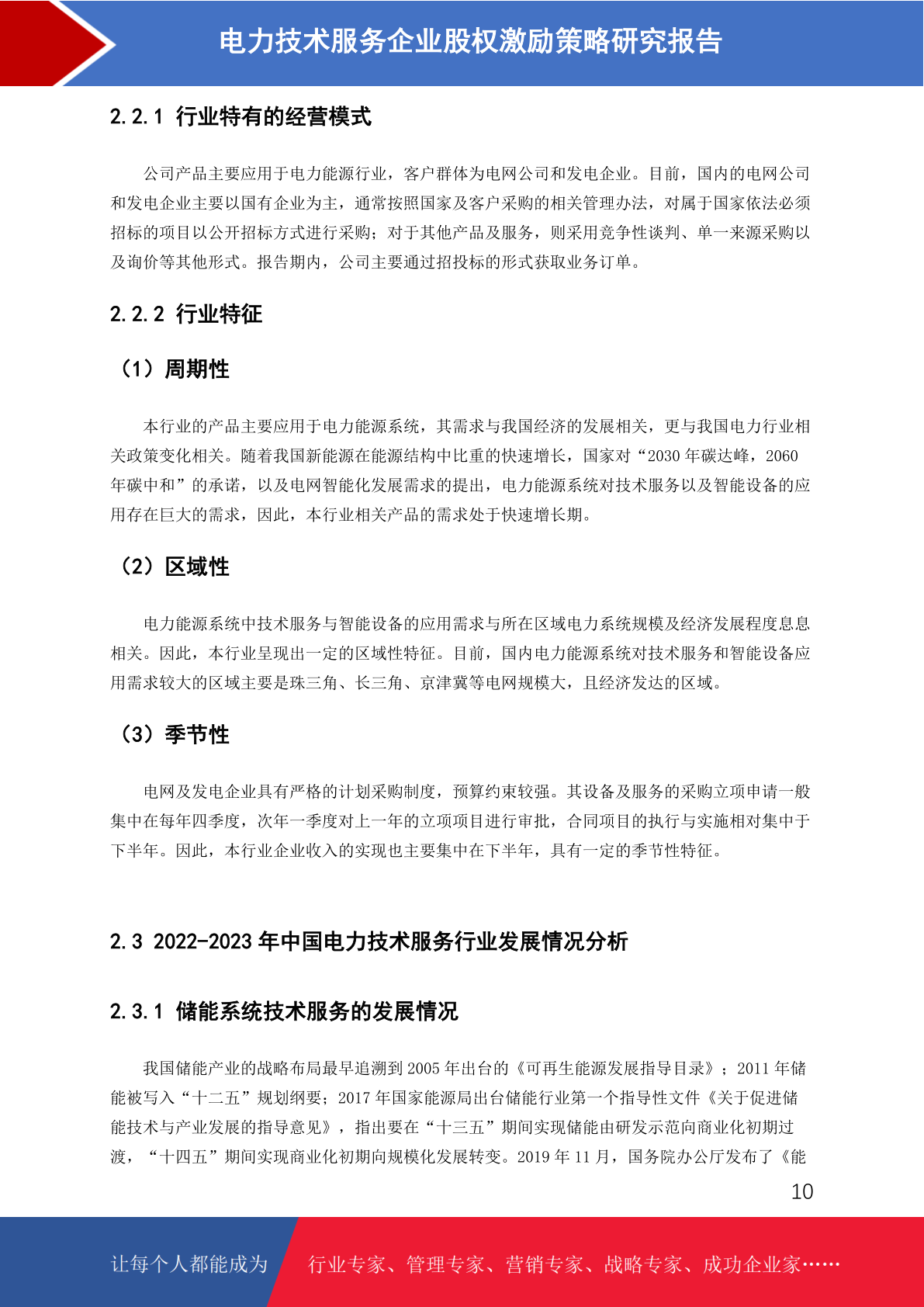 电力技术服务企业股权激励策略研究报告

2.2.1 行业特有的经营模式

公司产品主要应用于电力能源行业，客户群体为电网公司和发电企业。目前，国内的电网公司和发电企业主要以国有企业为主，通常按照国家及客户采购的相关管理办法，对属于国家依法必须招标的项目以公开招标方式进行采购；对于其他产品及服务，则采用竞争性谈判、单一来源采购以及询价等其他形式。报告期内，公司主要通过招投标的形式获取业务订单。

2.2.2 行业特征

（1）周期性

本行业的产品主要应用于电力能源系统，其需求与我国经济的发展相关，更与我国电力行业相关政策变化相关。随着我国新能源在能源结构中比重的快速增长，国家对“2030 年碳达峰，2060 年碳中和”的承诺，以及电网智能化发展需求的提出，电力能源系统对技术服务以及智能设备的应用存在巨大的需求，因此，本行业相关产品的需求处于快速增长期。

（2）区域性

电力能源系统中技术服务与智能设备的应用需求与所在区域电力系统规模及经济发展程度息息相关。因此，本行业呈现出一定的区域性特征。目前，国内电力能源系统对技术服务和智能设备应用需求较大的区域主要是珠三角、长三角、京津冀等电网规模大，且经济发达的区域。

（3）季节性

电网及发电企业具有严格的计划采购制度，预算约束较强。其设备及服务的采购立项申请一般集中在每年四季度，次年一季度对上一年的立项项目进行审批，合同项目的执行与实施相对集中于下半年。因此，本行业企业收入的实现也主要集中在下半年，具有一定的季节性特征。

2.3 2022-2023 年中国电力技术服务行业发展情况分析

2.3.1 储能系统技术服务的发展情况

我国储能产业的战略布局最早追溯到 2005 年出台的《可再生能源发展指导目录》；2011 年储能被写入“十二五”规划纲要；2017 年国家能源局出台储能行业第一个指导性文件《关于促进储能技术与产业发展的指导意见》，指出要在“十三五”期间实现储能由研发示范向商业化初期过渡，“十四五”期间实现商业化初期向规模化发展转变。2019 年 11 月，国务院办公厅发布了《能

10

让每个人都能成为 行业专家、管理专家、营销专家、战略专家、成功企业家……